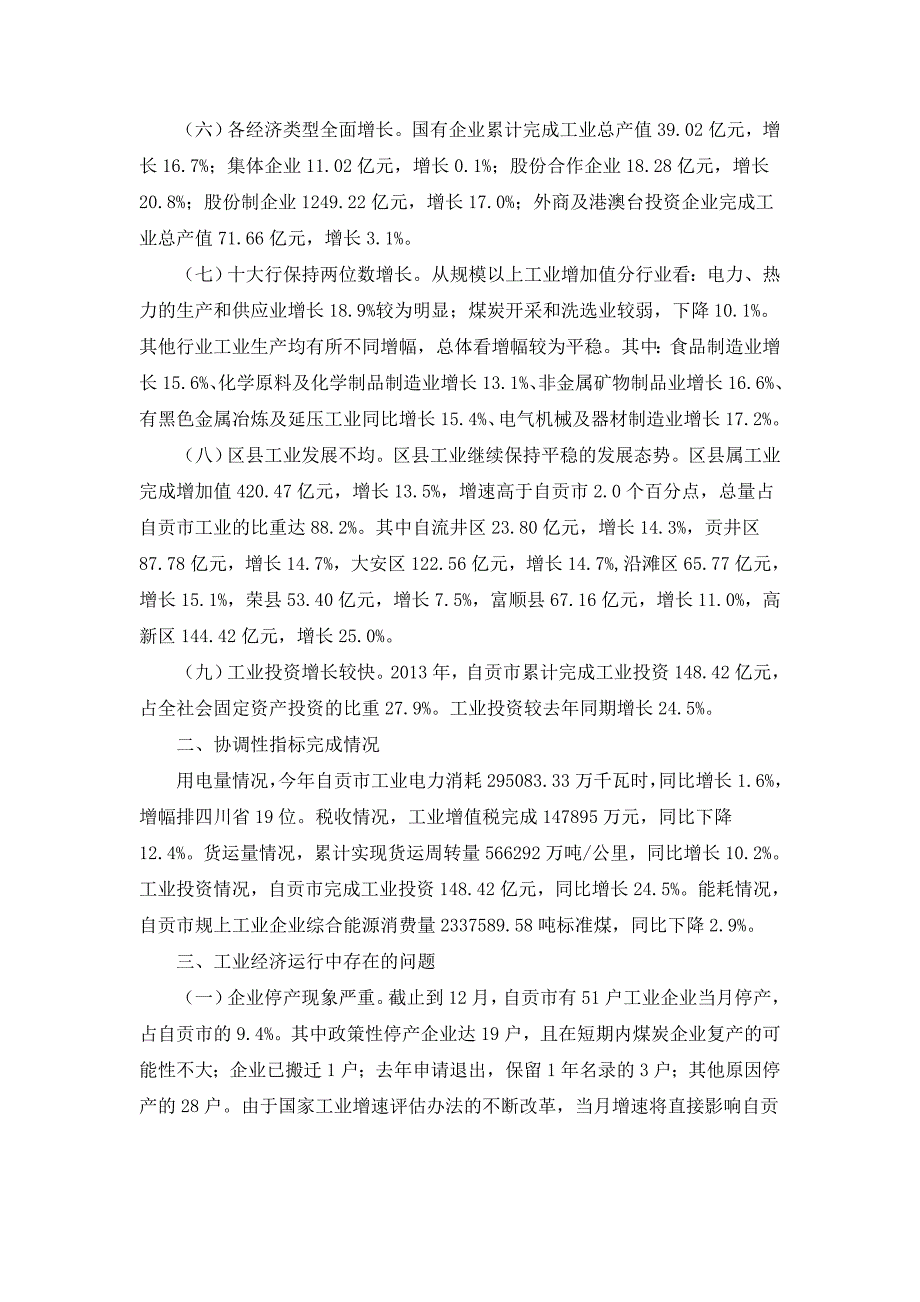 （六）各经济类型全面增长。国有企业累计完成工业总产值 39.02 亿元，增长 16.7%；集体企业 11.02 亿元，增长 0.1%；股份合作企业 18.28 亿元，增长 20.8%；股份制企业 1249.22 亿元，增长 17.0%；外商及港澳台投资企业完成工业总产值 71.66 亿元，增长 3.1%。

（七）十大行保持两位数增长。从规模以上工业增加值分行业看：电力、热力的生产和供应业增长 18.9%较为明显；煤炭开采和洗选业较弱，下降 10.1%。其他行业工业生产均有所不同增幅，总体看增幅较为平稳。其中：食品制造业增长 15.6%、化学原料及化学制品制造业增长 13.1%、非金属矿物制品业增长 16.6%、有黑色金属冶炼及延压工业同比增长 15.4%、电气机械及器材制造业增长 17.2%。

（八）区县工业发展不均。区县工业继续保持平稳的发展态势。区县属工业完成增加值 420.47 亿元，增长 13.5%，增速高于自贡市 2.0 个百分点，总量占自贡市工业的比重达 88.2%。其中自流井区 23.80 亿元，增长 14.3%，贡井区 87.78 亿元，增长 14.7%，大安区 122.56 亿元，增长 14.7%，沿滩区 65.77 亿元，增长 15.1%，荣县 53.40 亿元，增长 7.5%，富顺县 67.16 亿元，增长 11.0%，高新区 144.42 亿元，增长 25.0%。

（九）工业投资增长较快。2013 年，自贡市累计完成工业投资 148.42 亿元，占全社会固定资产投资的比重 27.9%。工业投资较去年同期增长 24.5%。

二、协调性指标完成情况

用电量情况，今年自贡市工业电力消耗 295083.33 万千瓦时，同比增长 1.6%，增幅排四川省 19 位。税收情况，工业增值税完成 147895 万元，同比下降 12.4%。货运量情况，累计实现货运周转量 566292 万吨/公里，同比增长 10.2%。工业投资情况，自贡市完成工业投资 148.42 亿元，同比增长 24.5%。能耗情况，自贡市规上工业企业综合能源消费量 2337589.58 吨标准煤，同比下降 2.9%。

三、工业经济运行中存在的问题

（一）企业停产现象严重。截止到 12 月，自贡市有 51 户工业企业当月停产，占自贡市的 9.4%。其中政策性停产企业达 19 户，且在短期内煤炭企业复产的可能性不大；企业已搬迁 1 户；去年申请退出，保留 1 年名录的 3 户；其他原因停产的 28 户。由于国家工业增速评估办法的不断改革，当月增速将直接影响自贡